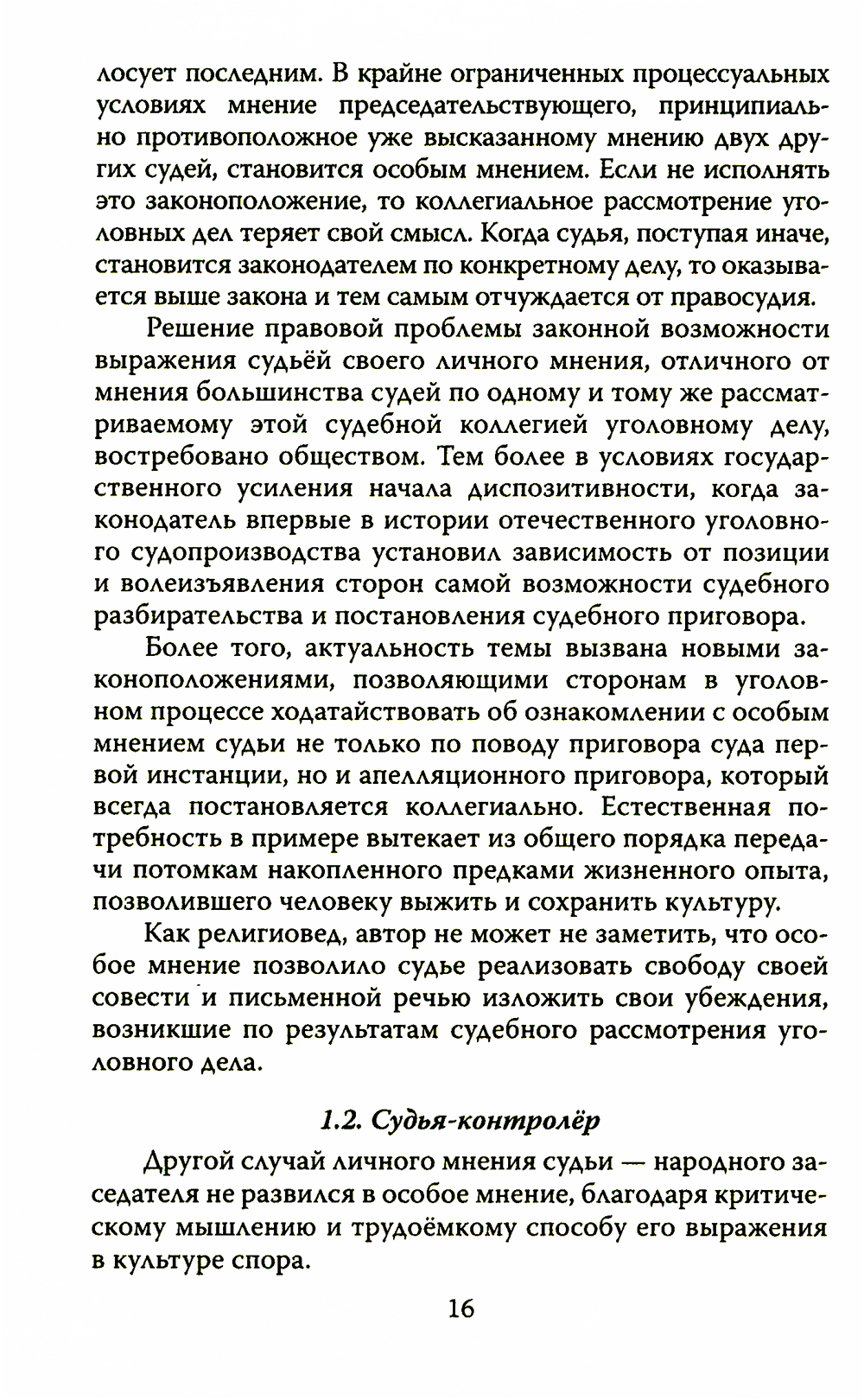 лосует последним. В крайне ограниченных процессуальных условиях мнение председательствующего, принципиально противоположное уже высказанному мнению двух других судей, становится особым мнением. Если не исполнять это законоположение, то коллегиальное рассмотрение уголовных дел теряет свой смысл. Когда судья, поступая иначе, становится законодателем по конкретному делу, то оказывается выше закона и тем самым отчуждается от правосудия.

Решение правовой проблемы законной возможности выражения судьёй своего личного мнения, отличного от мнения большинства судей по одному и тому же рассматриваемому этой судебной коллегией уголовному делу, востребовано обществом. Тем более в условиях государственного усиления начала диспозитивности, когда законодатель впервые в истории отечественного уголовного судопроизводства установил зависимость от позиции и волеизъявления сторон самой возможности судебного разбирательства и постановления судебного приговора.

Более того, актуальность темы вызвана новыми законоположениями, позволяющими сторонам в уголовном процессе ходатайствовать об ознакомлении с особым мнением судьи не только по поводу приговора суда первой инстанции, но и апелляционного приговора, который всегда постановляется коллегиально. Естественная потребность в примере вытекает из общего порядка передачи потомкам накопленного предками жизненного опыта, позволившего человеку выжить и сохранить культуру.

Как религиовед, автор не может не заметить, что особое мнение позволило судье реализовать свободу своей совести и письменной речью изложить свои убеждения, возникшие по результатам судебного рассмотрения уголовного дела.

1.2. Судья-контролёр

Другой случай личного мнения судьи — народного заседателя не развился в особое мнение, благодаря критическому мышлению и трудоёмкому способу его выражения в культуре спора.

16